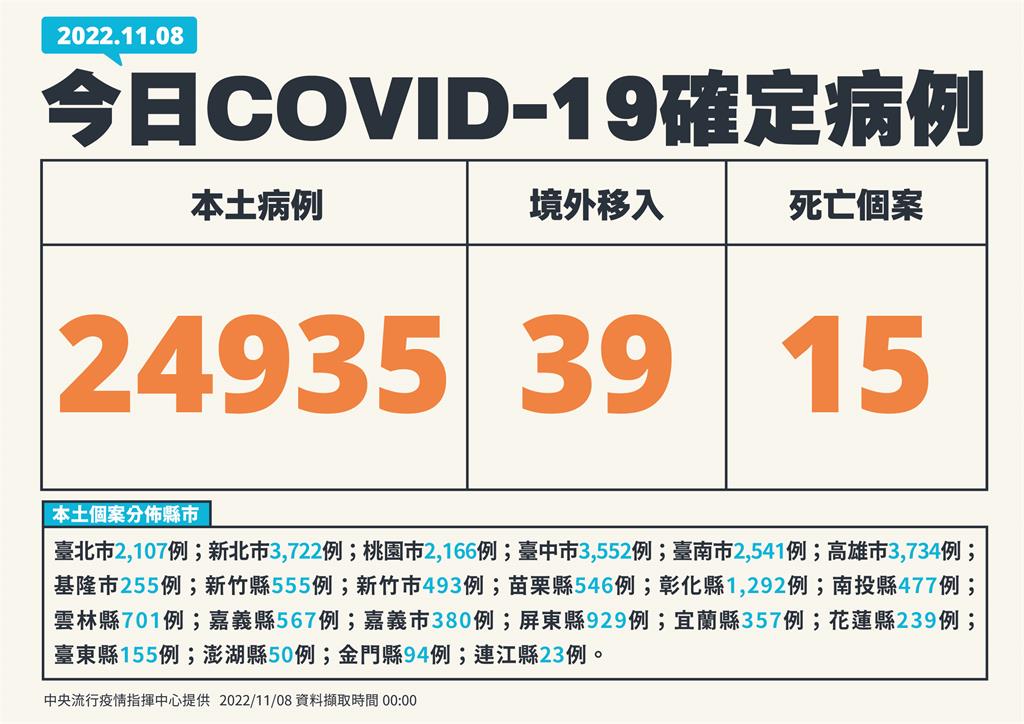 2022.11.08

今日COVID-19確定病例

| 本土病例 | 境外移入 | 死亡個案 |
|---|---|---|
| 24935 | 39 | 15 |

本土個案分佈縣市

臺北市2,107例；新北市3,722例；桃園市2,166例；臺中市3,552例；臺南市2,541例；高雄市3,734例；基隆市255例；新竹縣555例；新竹市493例；苗栗縣546例；彰化縣1,292例；南投縣477例；雲林縣701例；嘉義縣567例；嘉義市380例；屏東縣929例；宜蘭縣357例；花蓮縣239例；臺東縣155例；澎湖縣50例；金門縣94例；連江縣23例。

中央流行疫情指揮中心提供 2022/11/08 資料擷取時間 00:00